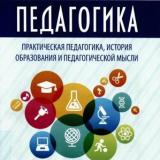 ПЕДАГОГИКА

ПРАКТИЧЕСКАЯ ПЕДАГОГИКА, ИСТОРИЯ ОБРАЗОВАНИЯ И ПЕДАГОГИЧЕСКОЙ МЫСЛИ